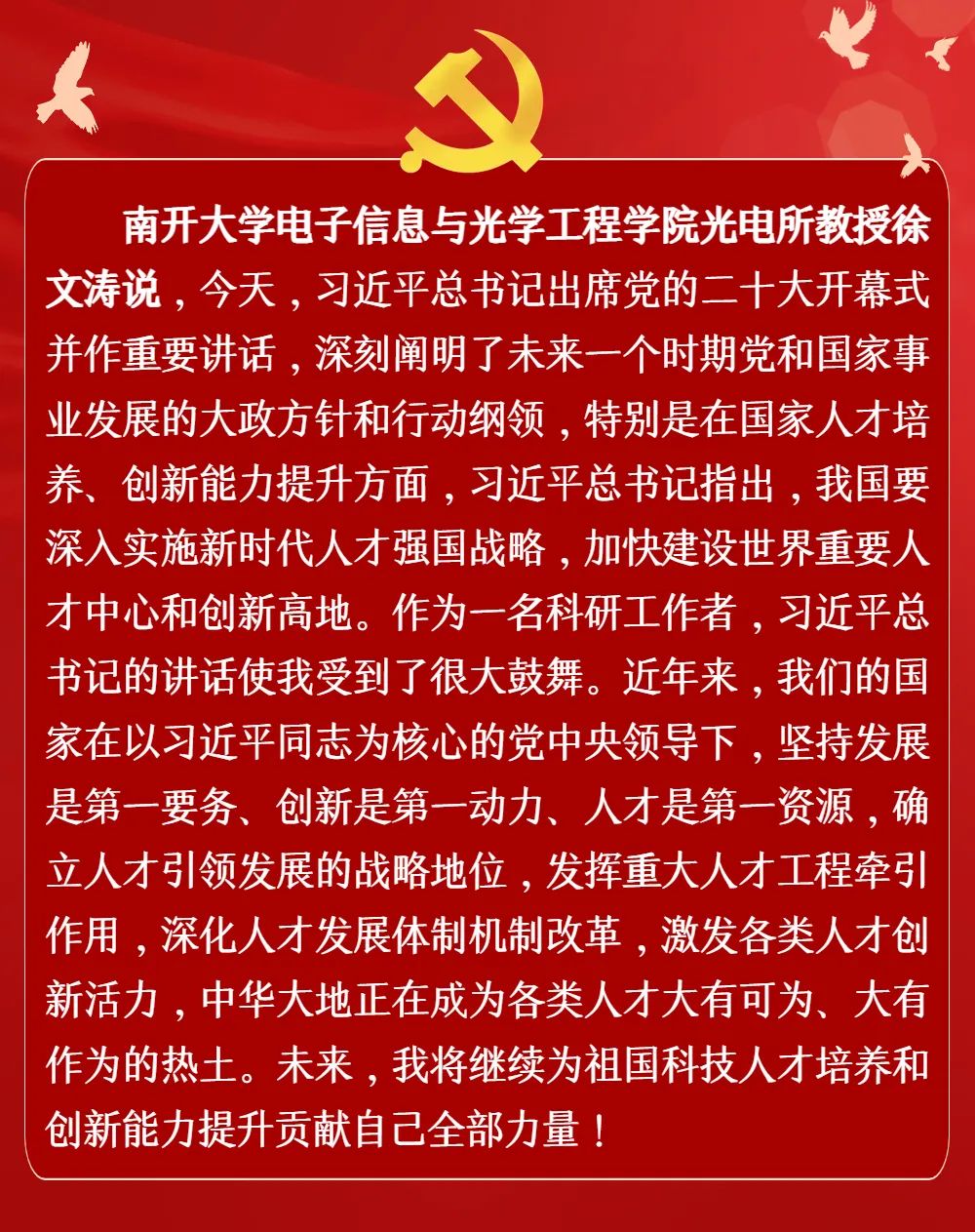 南开大学电子信息与光学工程学院光电所教授徐文涛说，今天，习近平总书记出席党的二十大开幕式并作重要讲话，深刻阐明了未来一个时期党和国家事业发展的大政方针和行动纲领，特别是在国家人才培养、创新能力提升方面，习近平总书记指出，我国要深入实施新时代人才强国战略，加快建设世界重要人才中心和创新高地。作为一名科研工作者，习近平总书记的讲话使我受到了很大鼓舞。近年来，我们的国家在以习近平同志为核心的党中央领导下，坚持发展是第一要务、创新是第一动力、人才是第一资源，确立人才引领发展的战略地位，发挥重大人才工程牵引作用，深化人才发展体制机制改革，激发各类人才创新活力，中华大地正在成为各类人才大有可为、大有作为的热土。未来，我将继续为祖国科技人才培养和创新能力提升贡献自己全部力量！